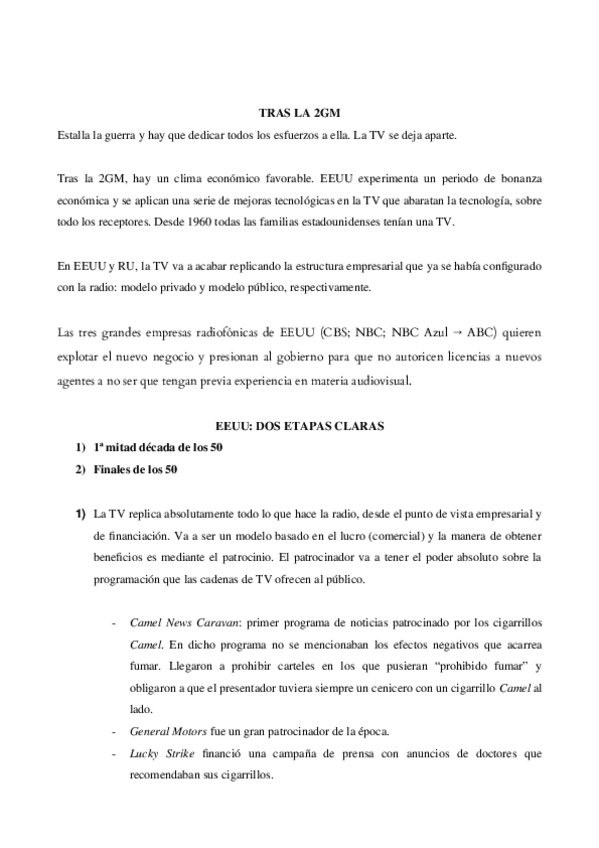 TRAS LA 2GM

Estalla la guerra y hay que dedicar todos los esfuerzos a ella. La TV se deja aparte.

Tras la 2GM, hay un clima económico favorable. EEUU experimenta un periodo de bonanza económica y se aplican una serie de mejoras tecnológicas en la TV que abaratan la tecnología, sobre todo los receptores. Desde 1960 todas las familias estadounidenses tenían una TV.

En EEUU y RU, la TV va a acabar replicando la estructura empresarial que ya se había configurado con la radio: modelo privado y modelo público, respectivamente.

Las tres grandes empresas radiofónicas de EEUU (CBS; NBC; NBC Azul → ABC) quieren explotar el nuevo negocio y presionan al gobierno para que no autoricen licencias a nuevos agentes a no ser que tengan previa experiencia en materia audiovisual.

EEUU: DOS ETAPAS CLARAS

1) 1ª mitad década de los 50
2) Finales de los 50

1) La TV replica absolutamente todo lo que hace la radio, desde el punto de vista empresarial y de financiación. Va a ser un modelo basado en el lucro (comercial) y la manera de obtener beneficios es mediante el patrocinio. El patrocinador va a tener el poder absoluto sobre la programación que las cadenas de TV ofrecen al público.

- Camel News Caravan: primer programa de noticias patrocinado por los cigarrillos Camel. En dicho programa no se mencionaban los efectos negativos que acarrea fumar. Llegaron a prohibir carteles en los que pusieran “prohibido fumar” y obligaron a que el presentador tuviera siempre un cenicero con un cigarrillo Camel al lado.
- General Motors fue un gran patrocinador de la época.
- Lucky Strike financió una campaña de prensa con anuncios de doctores que recomendaban sus cigarrillos.